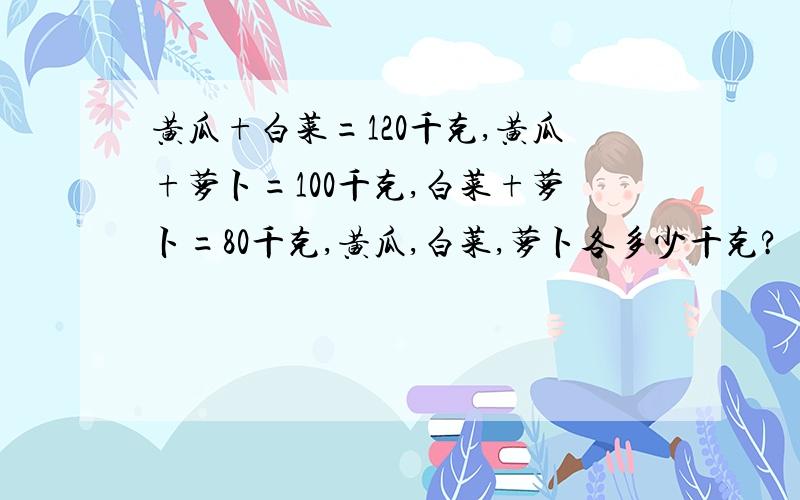 黄瓜＋白菜＝120千克,黄瓜＋萝卜＝100千克,白菜＋萝卜＝80千克,黄瓜,白菜,萝卜各多少千克?